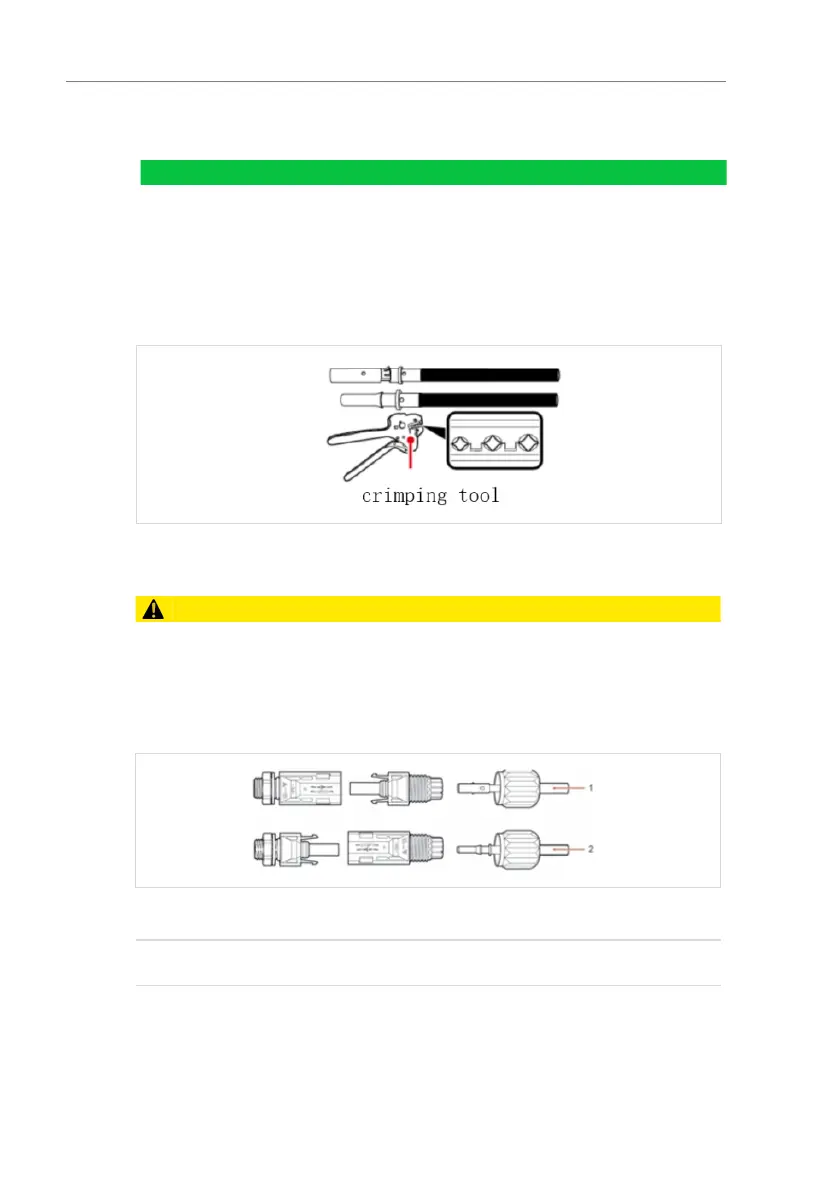 crimping tool

1

2